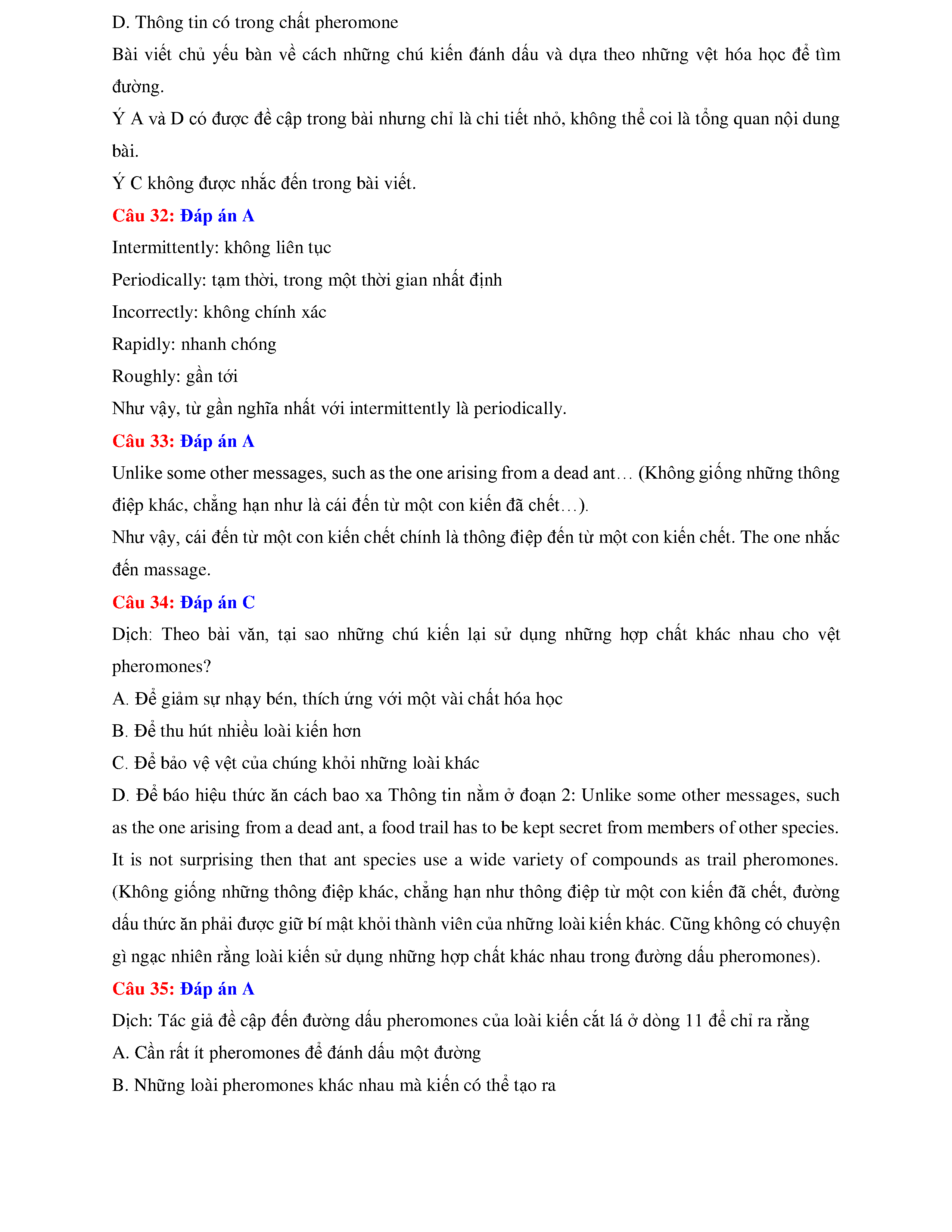 D. Thông tin có trong chất pheromone

Bài viết chủ yếu bàn về cách những chú kiến đánh dấu và dựa theo những vệt hóa học để tìm đường.

Ý A và D có được đề cập trong bài nhưng chỉ là chi tiết nhỏ, không thể coi là tổng quan nội dung bài.

Ý C không được nhắc đến trong bài viết.

Câu 32: Đáp án A

Intermittently: không liên tục

Periodically: tạm thời, trong một thời gian nhất định

Incorrectly: không chính xác

Rapidly: nhanh chóng

Roughly: gần tới

Như vậy, từ gần nghĩa nhất với intermittently là periodically.

Câu 33: Đáp án A

Unlike some other messages, such as the one arising from a dead ant… (Không giống những thông điệp khác, chẳng hạn như là cái đến từ một con kiến đã chết…).

Như vậy, cái đến từ một con kiến chết chính là thông điệp đến từ một con kiến chết. The one nhắc đến massage.

Câu 34: Đáp án C

Dịch: Theo bài văn, tại sao những chú kiến lại sử dụng những hợp chất khác nhau cho vệt pheromones?

A. Để giảm sự nhạy bén, thích ứng với một vài chất hóa học

B. Để thu hút nhiều loài kiến hơn

C. Để bảo vệ vệt của chúng khỏi những loài khác

D. Để báo hiệu thức ăn cách bao xa Thông tin nằm ở đoạn 2: Unlike some other messages, such as the one arising from a dead ant, a food trail has to be kept secret from members of other species. It is not surprising then that ant species use a wide variety of compounds as trail pheromones. (Không giống những thông điệp khác, chẳng hạn như thông điệp từ một con kiến đã chết, đường dấu thức ăn phải được giữ bí mật khỏi thành viên của những loài kiến khác. Cũng không có chuyện gì ngạc nhiên rằng loài kiến sử dụng những hợp chất khác nhau trong đường dấu pheromones).

Câu 35: Đáp án A

Dịch: Tác giả đề cập đến đường dấu pheromones của loài kiến cắt lá ở dòng 11 để chỉ ra rằng

A. Cần rất ít pheromones để đánh dấu một đường

B. Những loài pheromones khác nhau mà kiến có thể tạo ra